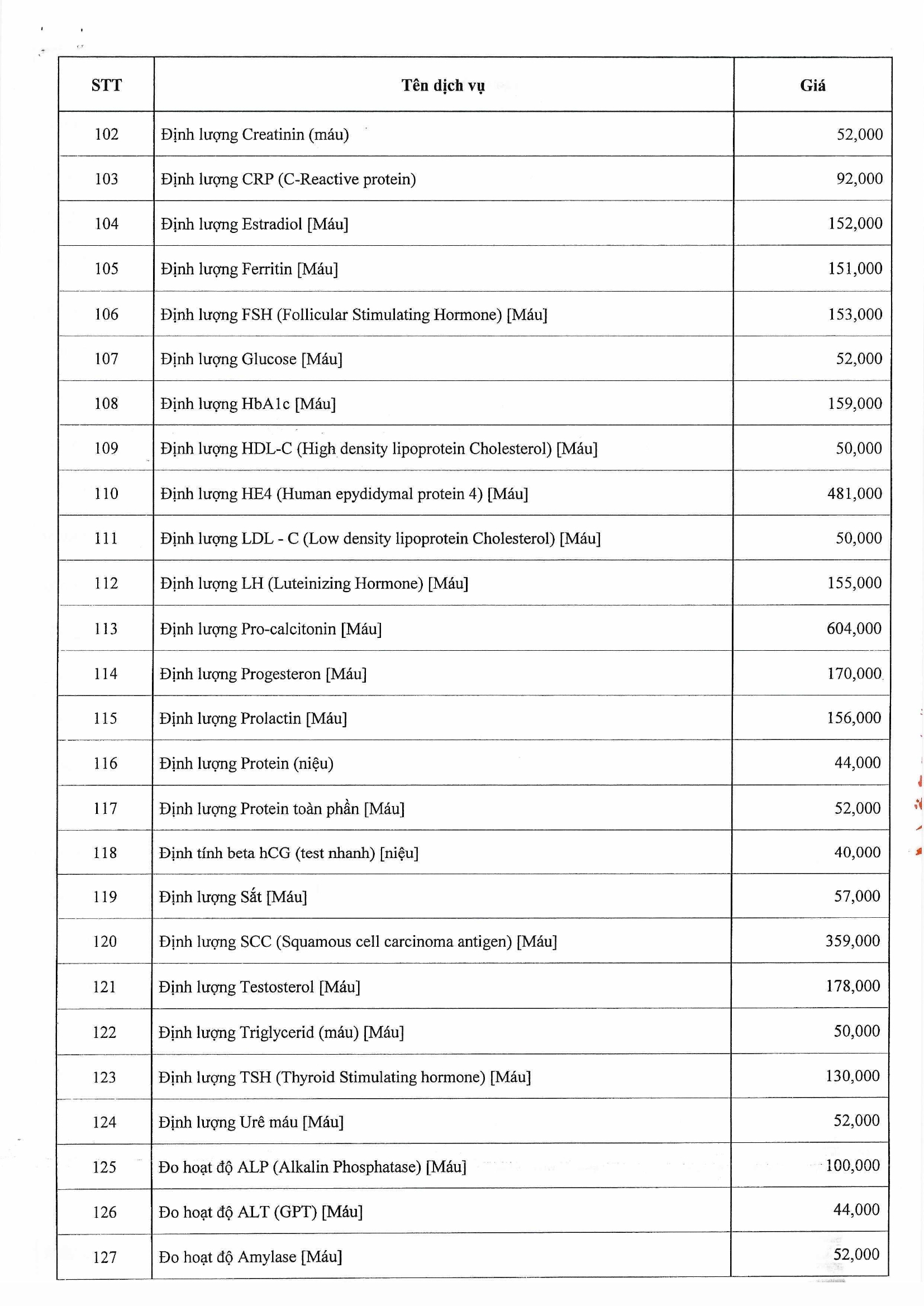 | STT | Tên dịch vụ | Giá |
|---|---|---|
| 102 | Định lượng Creatinin (máu) | 52,000 |
| 103 | Định lượng CRP (C-Reactive protein) | 92,000 |
| 104 | Định lượng Estradiol [Máu] | 152,000 |
| 105 | Định lượng Ferritin [Máu] | 151,000 |
| 106 | Định lượng FSH (Follicular Stimulating Hormone) [Máu] | 153,000 |
| 107 | Định lượng Glucose [Máu] | 52,000 |
| 108 | Định lượng HbA1c [Máu] | 159,000 |
| 109 | Định lượng HDL-C (High density lipoprotein Cholesterol) [Máu] | 50,000 |
| 110 | Định lượng HE4 (Human epydidymal protein 4) [Máu] | 481,000 |
| 111 | Định lượng LDL - C (Low density lipoprotein Cholesterol) [Máu] | 50,000 |
| 112 | Định lượng LH (Luteinizing Hormone) [Máu] | 155,000 |
| 113 | Định lượng Pro-calcitonin [Máu] | 604,000 |
| 114 | Định lượng Progesteron [Máu] | 170,000 |
| 115 | Định lượng Prolactin [Máu] | 156,000 |
| 116 | Định lượng Protein (niệu) | 44,000 |
| 117 | Định lượng Protein toàn phần [Máu] | 52,000 |
| 118 | Định tính beta hCG (test nhanh) [niệu] | 40,000 |
| 119 | Định lượng Sắt [Máu] | 57,000 |
| 120 | Định lượng SCC (Squamous cell carcinoma antigen) [Máu] | 359,000 |
| 121 | Định lượng Testosterol [Máu] | 178,000 |
| 122 | Định lượng Triglycerid (máu) [Máu] | 50,000 |
| 123 | Định lượng TSH (Thyroid Stimulating hormone) [Máu] | 130,000 |
| 124 | Định lượng Urê máu [Máu] | 52,000 |
| 125 | Đo hoạt độ ALP (Alkalin Phosphatase) [Máu] | 100,000 |
| 126 | Đo hoạt độ ALT (GPT) [Máu] | 44,000 |
| 127 | Đo hoạt độ Amylase [Máu] | 52,000 |